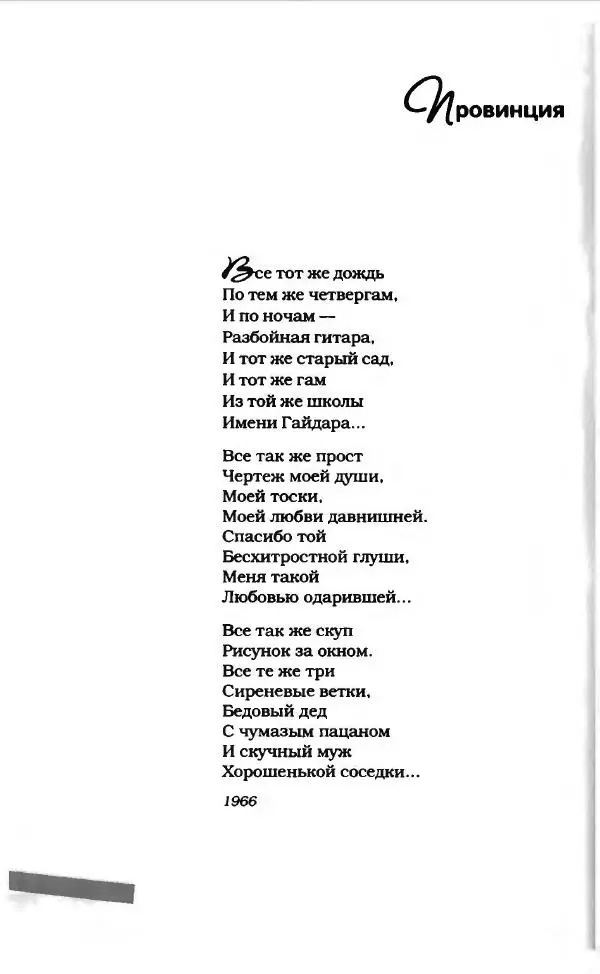 Провинция

Все тот же дождь
По тем же четвергам,
И по ночам —
Разбойная гитара,
И тот же старый сад,
И тот же гам
Из той же школы
Имени Гайдара...

Все так же прост
Чертеж моей души,
Моей тоски,
Моей любви давнишней.
Спасибо той
Бесхитростной глуши,
Меня такой
Любовью одарившей...

Все так же скуп
Рисунок за окном.
Все те же три
Сиреневые ветки,
Бедовый дед
С чумазым пацаном
И скучный муж
Хорошенькой соседки...

1966